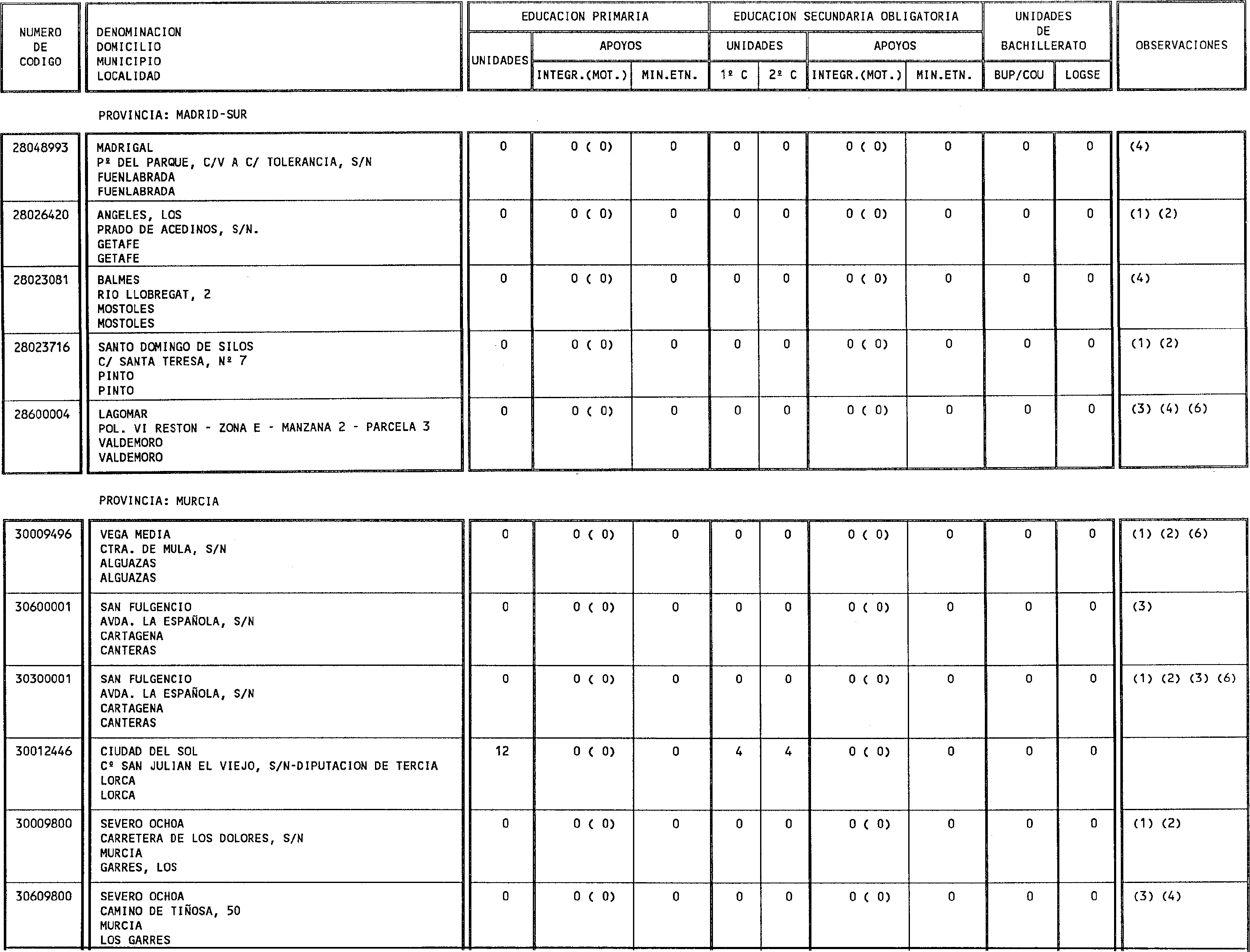 | NUMERO DE CODIGO | DENOMINACION DOMICILIO MUNICIPIO LOCALIDAD | EDUCACION PRIMARIA UNIDADES | EDUCACION PRIMARIA APOYOS INTEGR.(MOT.) | EDUCACION PRIMARIA APOYOS MIN.ETN. | EDUCACION SECUNDARIA OBLIGATORIA UNIDADES 1º C | EDUCACION SECUNDARIA OBLIGATORIA UNIDADES 2º C | EDUCACION SECUNDARIA OBLIGATORIA APOYOS INTEGR.(MOT.) | EDUCACION SECUNDARIA OBLIGATORIA APOYOS MIN.ETN. | UNIDADES DE BACHILLERATO BUP/COU | UNIDADES DE BACHILLERATO LOGSE | OBSERVACIONES |
|---|---|---|---|---|---|---|---|---|---|---|---|

PROVINCIA: MADRID-SUR

| | | | | | | | | | | | |
|---|---|---|---|---|---|---|---|---|---|---|---|
| 28048993 | MADRIGAL Pº DEL PARQUE, C/V A C/ TOLERANCIA, S/N FUENLABRADA FUENLABRADA | 0 | 0 ( 0) | 0 | 0 | 0 | 0 ( 0) | 0 | 0 | 0 | (4) |
| 28026420 | ANGELES, LOS PRADO DE ACEDINOS, S/N. GETAFE GETAFE | 0 | 0 ( 0) | 0 | 0 | 0 | 0 ( 0) | 0 | 0 | 0 | (1) (2) |
| 28023081 | BALMES RIO LLOBREGAT, 2 MOSTOLES MOSTOLES | 0 | 0 ( 0) | 0 | 0 | 0 | 0 ( 0) | 0 | 0 | 0 | (4) |
| 28023716 | SANTO DOMINGO DE SILOS C/ SANTA TERESA, Nº 7 PINTO PINTO | 0 | 0 ( 0) | 0 | 0 | 0 | 0 ( 0) | 0 | 0 | 0 | (1) (2) |
| 28600004 | LAGOMAR POL. VI RESTON - ZONA E - MANZANA 2 - PARCELA 3 VALDEMORO VALDEMORO | 0 | 0 ( 0) | 0 | 0 | 0 | 0 ( 0) | 0 | 0 | 0 | (3) (4) (6) |

PROVINCIA: MURCIA

| | | | | | | | | | | | |
|---|---|---|---|---|---|---|---|---|---|---|---|
| 30009496 | VEGA MEDIA CTRA. DE MULA, S/N ALGUAZAS ALGUAZAS | 0 | 0 ( 0) | 0 | 0 | 0 | 0 ( 0) | 0 | 0 | 0 | (1) (2) (6) |
| 30600001 | SAN FULGENCIO AVDA. LA ESPAÑOLA, S/N CARTAGENA CANTERAS | 0 | 0 ( 0) | 0 | 0 | 0 | 0 ( 0) | 0 | 0 | 0 | (3) |
| 30300001 | SAN FULGENCIO AVDA. LA ESPAÑOLA, S/N CARTAGENA CANTERAS | 0 | 0 ( 0) | 0 | 0 | 0 | 0 ( 0) | 0 | 0 | 0 | (1) (2) (3) (6) |
| 30012446 | CIUDAD DEL SOL Cº SAN JULIAN EL VIEJO, S/N-DIPUTACION DE TERCIA LORCA LORCA | 12 | 0 ( 0) | 0 | 4 | 4 | 0 ( 0) | 0 | 0 | 0 | |
| 30009800 | SEVERO OCHOA CARRETERA DE LOS DOLORES, S/N MURCIA GARRES, LOS | 0 | 0 ( 0) | 0 | 0 | 0 | 0 ( 0) | 0 | 0 | 0 | (1) (2) |
| 30609800 | SEVERO OCHOA CAMINO DE TIÑOSA, 50 MURCIA LOS GARRES | 0 | 0 ( 0) | 0 | 0 | 0 | 0 ( 0) | 0 | 0 | 0 | (3) (4) |